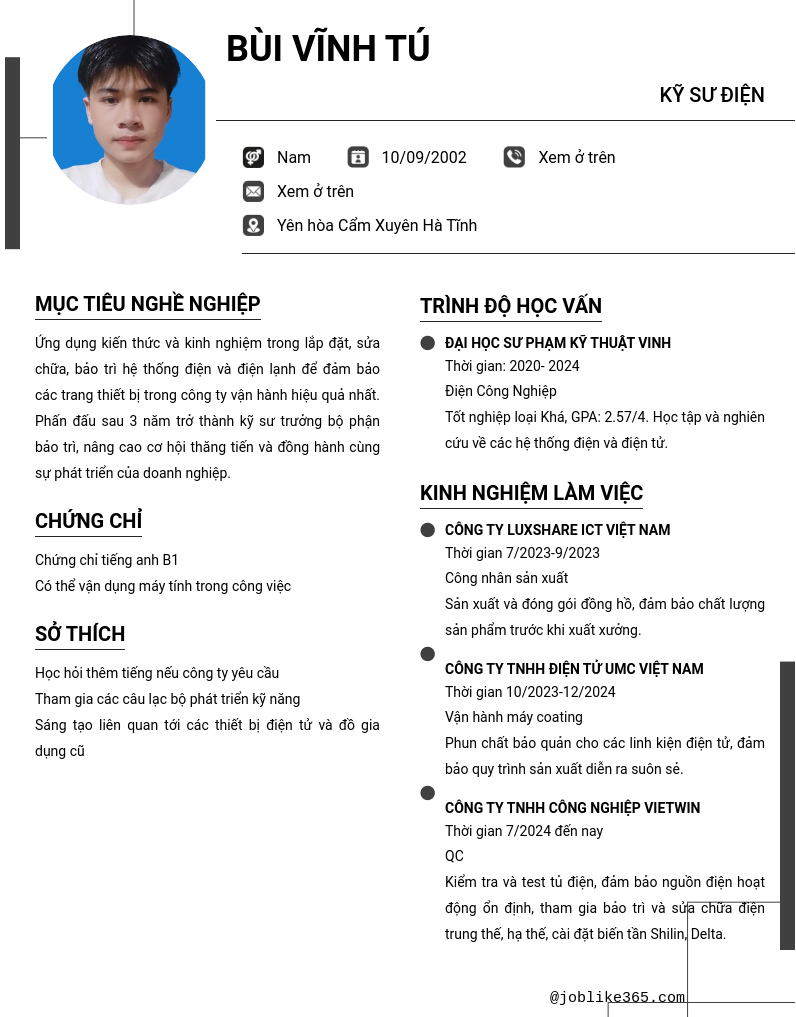 BÙI VĨNH TÚ

KỸ SƯ ĐIỆN

Nam

10/09/2002

Xem ở trên

Xem ở trên

Yên hòa Cẩm Xuyên Hà Tĩnh

MỤC TIÊU NGHỀ NGHIỆP

Ứng dụng kiến thức và kinh nghiệm trong lắp đặt, sửa chữa, bảo trì hệ thống điện và điện lạnh để đảm bảo các trang thiết bị trong công ty vận hành hiệu quả nhất. Phấn đấu sau 3 năm trở thành kỹ sư trưởng bộ phận bảo trì, nâng cao cơ hội thăng tiến và đồng hành cùng sự phát triển của doanh nghiệp.

CHỨNG CHỈ

Chứng chỉ tiếng anh B1

Có thể vận dụng máy tính trong công việc

SỞ THÍCH

Học hỏi thêm tiếng nếu công ty yêu cầu

Tham gia các câu lạc bộ phát triển kỹ năng

Sáng tạo liên quan tới các thiết bị điện tử và đồ gia dụng cũ

TRÌNH ĐỘ HỌC VẤN

ĐẠI HỌC SƯ PHẠM KỸ THUẬT VINH

Thời gian: 2020- 2024

Điện Công Nghiệp

Tốt nghiệp loại Khá, GPA: 2.57/4. Học tập và nghiên cứu về các hệ thống điện và điện tử.

KINH NGHIỆM LÀM VIỆC

CÔNG TY LUXSHARE ICT VIỆT NAM

Thời gian 7/2023-9/2023

Công nhân sản xuất

Sản xuất và đóng gói đồng hồ, đảm bảo chất lượng sản phẩm trước khi xuất xưởng.

CÔNG TY TNHH ĐIỆN TỬ UMC VIỆT NAM

Thời gian 10/2023-12/2024

Vận hành máy coating

Phun chất bảo quản cho các linh kiện điện tử, đảm bảo quy trình sản xuất diễn ra suôn sẻ.

CÔNG TY TNHH CÔNG NGHIỆP VIETWIN

Thời gian 7/2024 đến nay

QC

Kiểm tra và test tủ điện, đảm bảo nguồn điện hoạt động ổn định, tham gia bảo trì và sửa chữa điện trung thế, hạ thế, cài đặt biến tần Shilin, Delta.

@joblike365.com